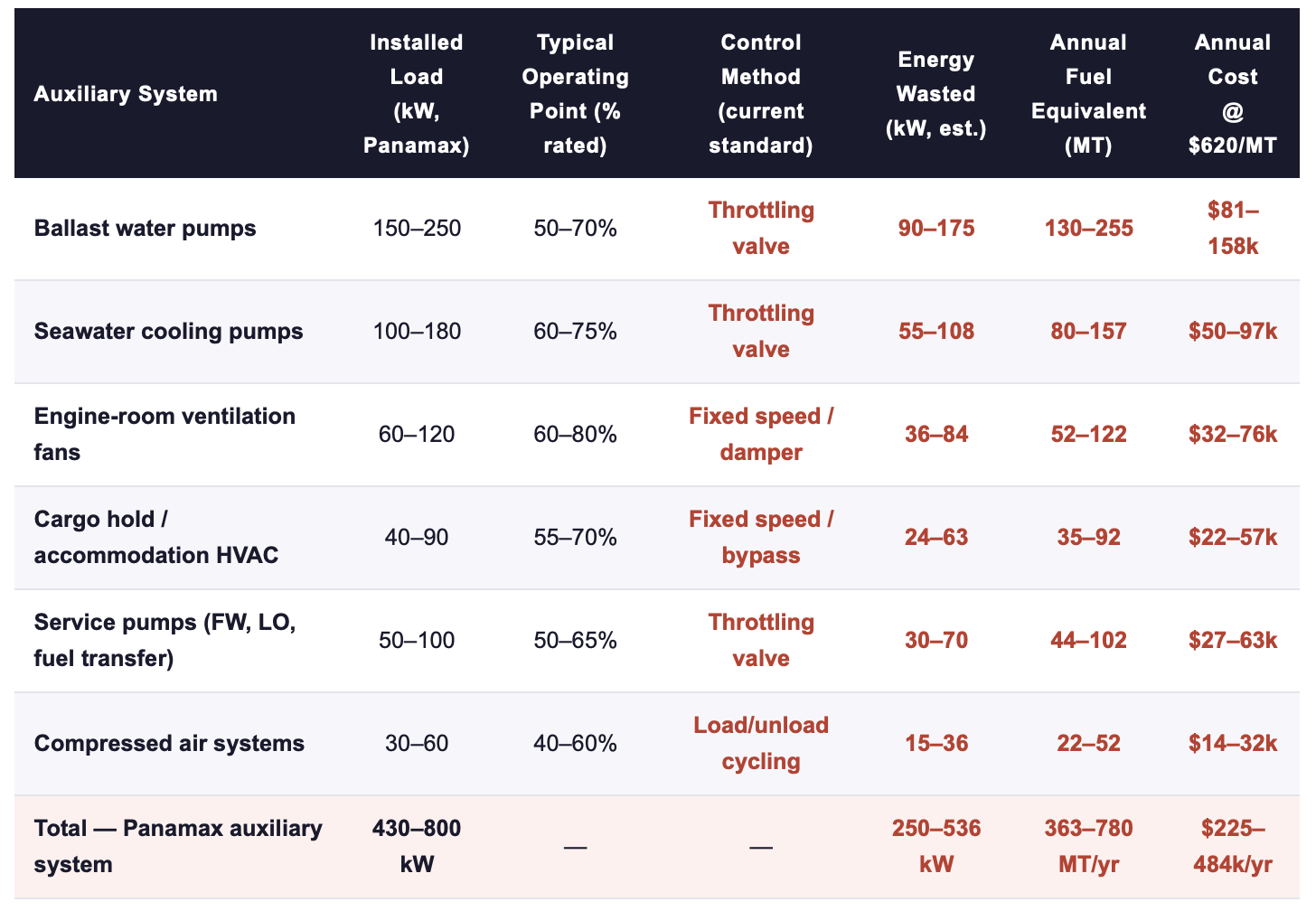 | Auxiliary System | Installed Load (kW, Panamax) | Typical Operating Point (% rated) | Control Method (current standard) | Energy Wasted (kW, est.) | Annual Fuel Equivalent (MT) | Annual Cost @ \$620/MT |
|---|---|---|---|---|---|---|
| Ballast water pumps | 150–250 | 50–70% | Throttling valve | 90–175 | 130–255 | \$81–158k |
| Seawater cooling pumps | 100–180 | 60–75% | Throttling valve | 55–108 | 80–157 | \$50–97k |
| Engine-room ventilation fans | 60–120 | 60–80% | Fixed speed / damper | 36–84 | 52–122 | \$32–76k |
| Cargo hold / accommodation HVAC | 40–90 | 55–70% | Fixed speed / bypass | 24–63 | 35–92 | \$22–57k |
| Service pumps (FW, LO, fuel transfer) | 50–100 | 50–65% | Throttling valve | 30–70 | 44–102 | \$27–63k |
| Compressed air systems | 30–60 | 40–60% | Load/unload cycling | 15–36 | 22–52 | \$14–32k |
| Total — Panamax auxiliary system | 430–800 kW | — | — | 250–536 kW | 363–780 MT/yr | \$225–484k/yr |